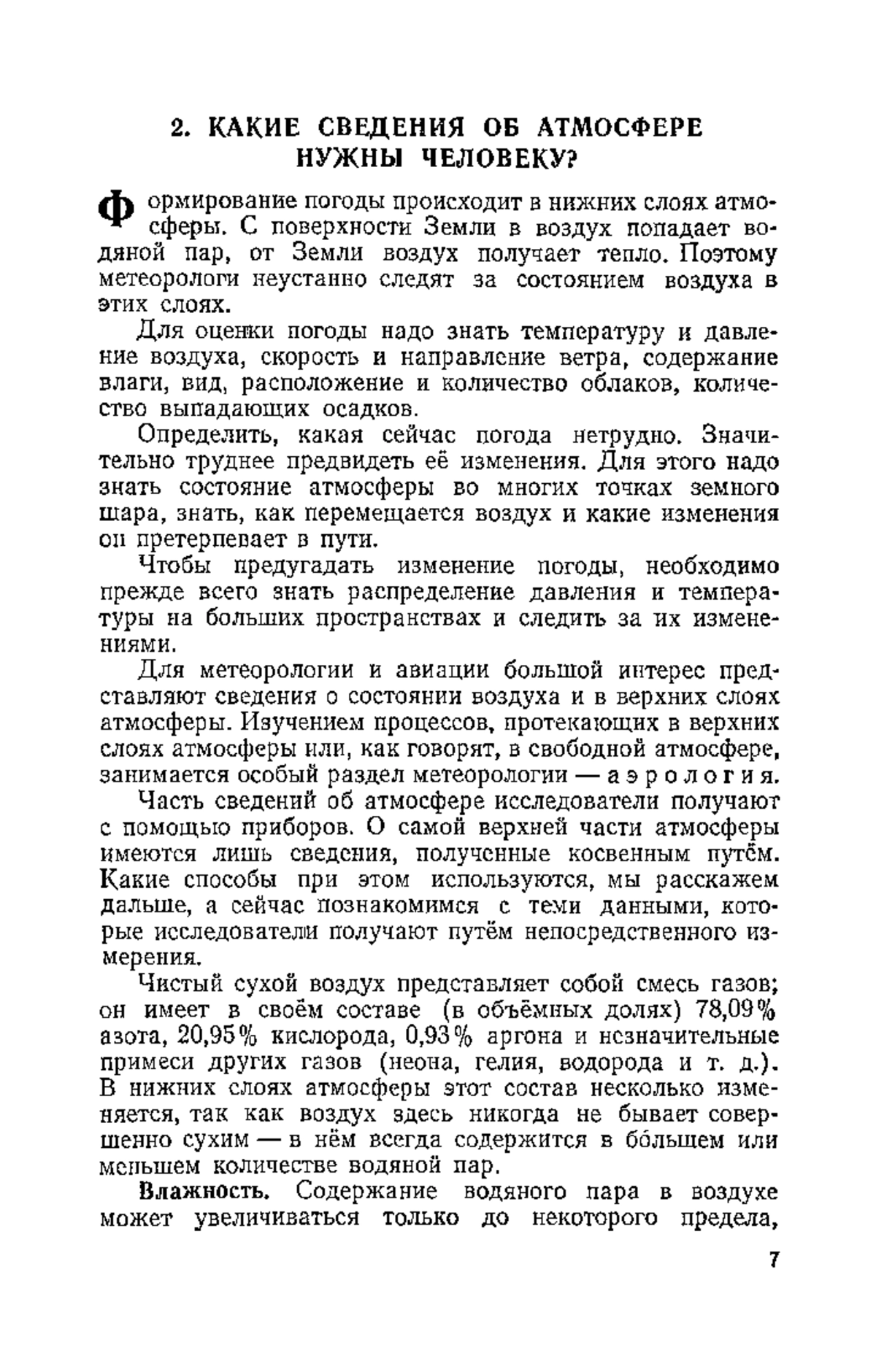 2. КАКИЕ СВЕДЕНИЯ ОБ АТМОСФЕРЕ НУЖНЫ ЧЕЛОВЕКУ?

Формирование погоды происходит в нижних слоях атмосферы. С поверхности Земли в воздух попадает водяной пар, от Земли воздух получает тепло. Поэтому метеорологи неустанно следят за состоянием воздуха в этих слоях.

Для оценки погоды надо знать температуру и давление воздуха, скорость и направление ветра, содержание влаги, вид, расположение и количество облаков, количество выпадающих осадков.

Определить, какая сейчас погода нетрудно. Значительно труднее предвидеть её изменения. Для этого надо знать состояние атмосферы во многих точках земного шара, знать, как перемещается воздух и какие изменения он претерпевает в пути.

Чтобы предугадать изменение погоды, необходимо прежде всего знать распределение давления и температуры на больших пространствах и следить за их изменениями.

Для метеорологии и авиации большой интерес представляют сведения о состоянии воздуха и в верхних слоях атмосферы. Изучением процессов, протекающих в верхних слоях атмосферы или, как говорят, в свободной атмосфере, занимается особый раздел метеорологии — аэрология.

Часть сведений об атмосфере исследователи получают с помощью приборов. О самой верхней части атмосферы имеются лишь сведения, полученные косвенным путём. Какие способы при этом используются, мы расскажем дальше, а сейчас познакомимся с теми данными, которые исследователи получают путём непосредственного измерения.

Чистый сухой воздух представляет собой смесь газов; он имеет в своём составе (в объёмных долях) 78,09% азота, 20,95% кислорода, 0,93% аргона и незначительные примеси других газов (неона, гелия, водорода и т. д.). В нижних слоях атмосферы этот состав несколько изменяется, так как воздух здесь никогда не бывает совершенно сухим — в нём всегда содержится в бо́льшем или меньшем количестве водяной пар.

Влажность. Содержание водяного пара в воздухе может увеличиваться только до некоторого предела,

7